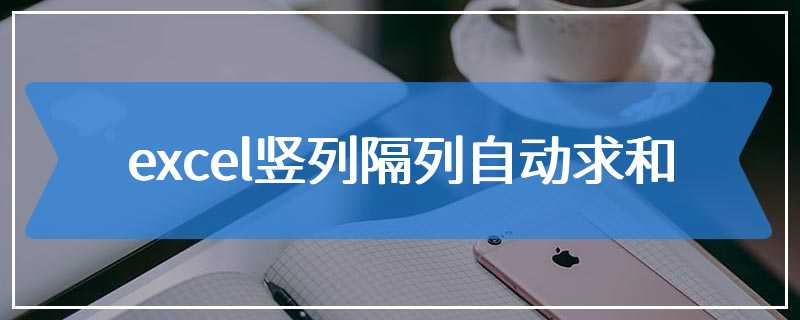 excel竖列隔列自动求和